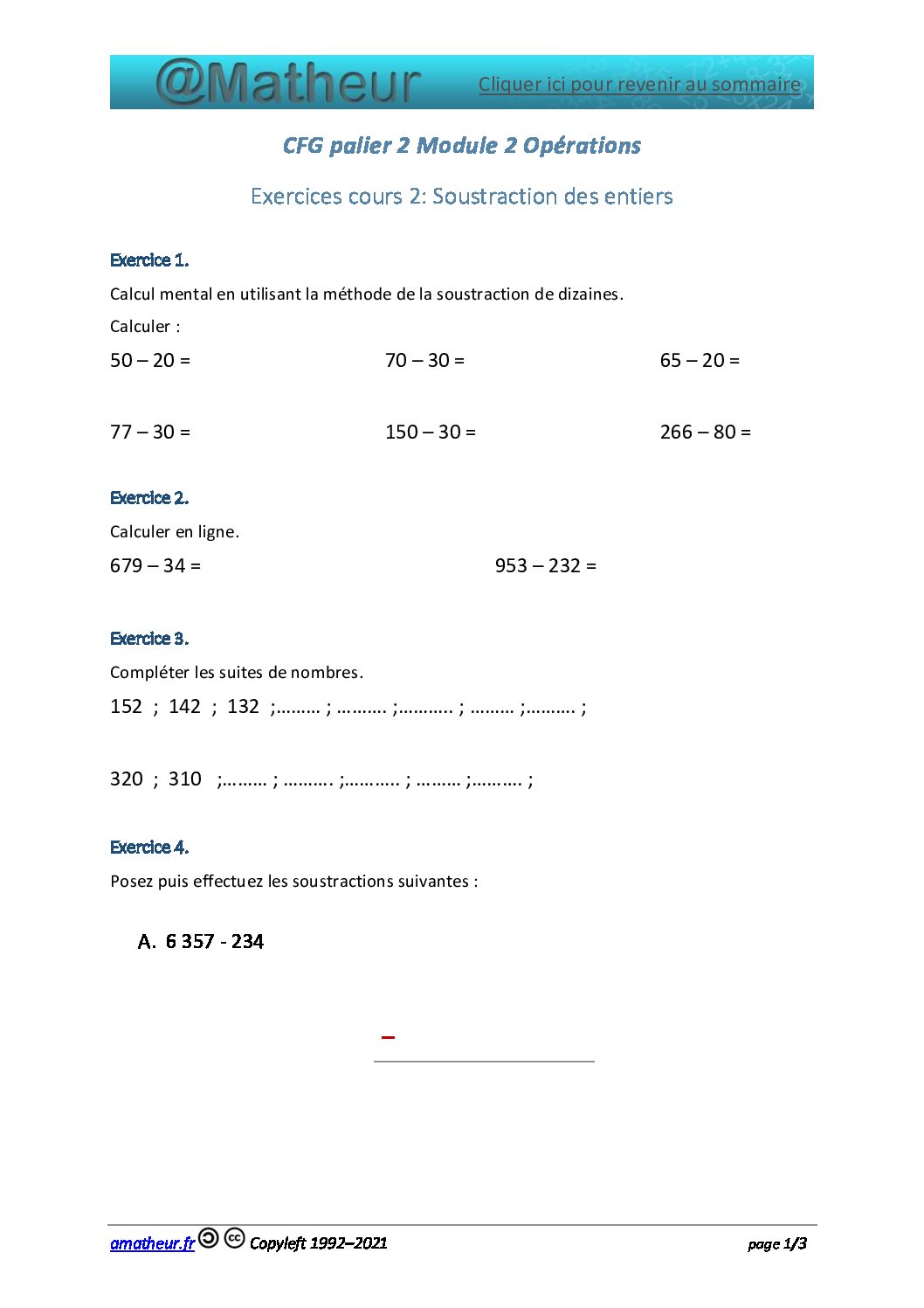 @Matheur

Cliquer ici pour revenir au sommaire

CFG palier 2 Module 2 Opérations

Exercices cours 2: Soustraction des entiers

Exercice 1.

Calcul mental en utilisant la méthode de la soustraction de dizaines.

Calculer :

50 – 20 =

70 – 30 =

65 – 20 =

77 – 30 =

150 – 30 =

266 – 80 =

Exercice 2.

Calculer en ligne.

679 – 34 =

953 – 232 =

Exercice 3.

Compléter les suites de nombres.

152 ; 142 ; 132 ;……… ; ………. ;……….. ; ……… ;………. ;

320 ; 310 ;……… ; ………. ;……….. ; ……… ;………. ;

Exercice 4.

Posez puis effectuez les soustractions suivantes :

A. 6 357 - 234

–

amatheur.fr Copyleft 1992–2021

page 1/3